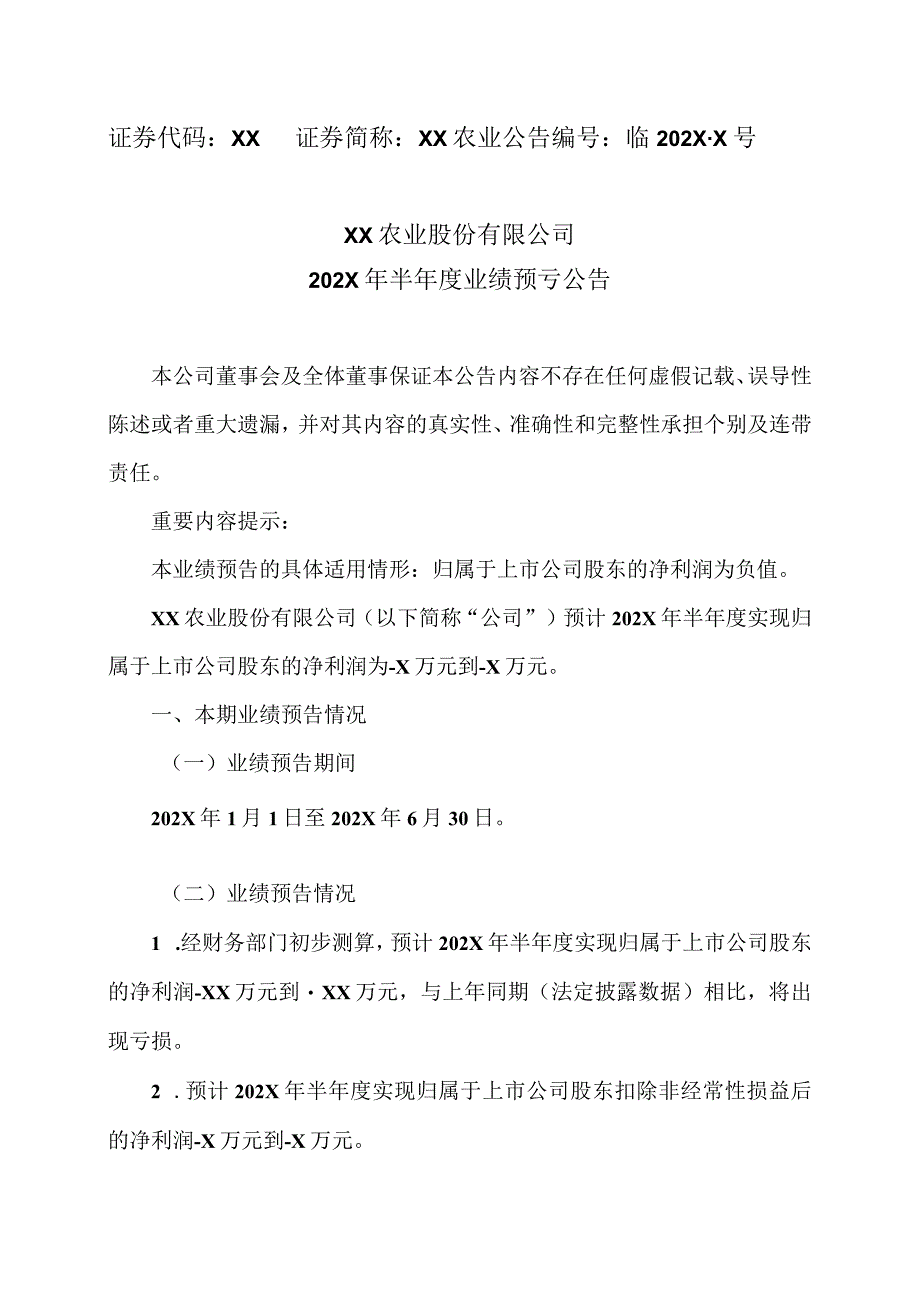 证券代码：XX　　证券简称：XX农业公告编号：临202X·X号

XX农业股份有限公司
202X年半年度业绩预亏公告

本公司董事会及全体董事保证本公告内容不存在任何虚假记载、误导性陈述或者重大遗漏，并对其内容的真实性、准确性和完整性承担个别及连带责任。

重要内容提示：

本业绩预告的具体适用情形：归属于上市公司股东的净利润为负值。

XX农业股份有限公司（以下简称“公司”）预计202X年半年度实现归属于上市公司股东的净利润为-X万元到-X万元。

一、本期业绩预告情况

（一）业绩预告期间

202X年1月1日至202X年6月30日。

（二）业绩预告情况

1 .经财务部门初步测算，预计202X年半年度实现归属于上市公司股东的净利润-XX万元到·XX万元，与上年同期（法定披露数据）相比，将出现亏损。

2 . 预计202X年半年度实现归属于上市公司股东扣除非经常性损益后的净利润-X万元到-X万元。